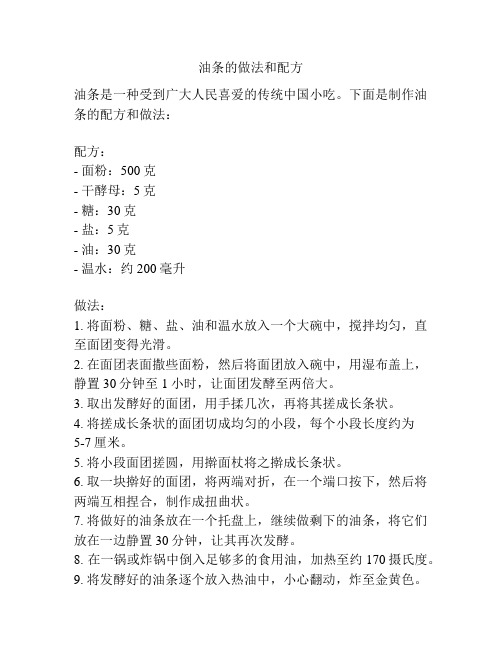 油条的做法和配方

油条是一种受到广大人民喜爱的传统中国小吃。下面是制作油条的配方和做法：

配方：
- 面粉：500 克
- 干酵母：5 克
- 糖：30 克
- 盐：5 克
- 油：30 克
- 温水：约 200 毫升

做法：
1. 将面粉、糖、盐、油和温水放入一个大碗中，搅拌均匀，直至面团变得光滑。
2. 在面团表面撒些面粉，然后将面团放入碗中，用湿布盖上，静置 30 分钟至 1 小时，让面团发酵至两倍大。
3. 取出发酵好的面团，用手揉几次，再将其搓成长条状。
4. 将搓成长条状的面团切成均匀的小段，每个小段长度约为 5-7 厘米。
5. 将小段面团搓圆，用擀面杖将之擀成长条状。
6. 取一块擀好的面团，将两端对折，在一个端口按下，然后将两端互相捏合，制作成扭曲状。
7. 将做好的油条放在一个托盘上，继续做剩下的油条，将它们放在一边静置 30 分钟，让其再次发酵。
8. 在一锅或炸锅中倒入足够多的食用油，加热至约 170 摄氏度。
9. 将发酵好的油条逐个放入热油中，小心翻动，炸至金黄色。